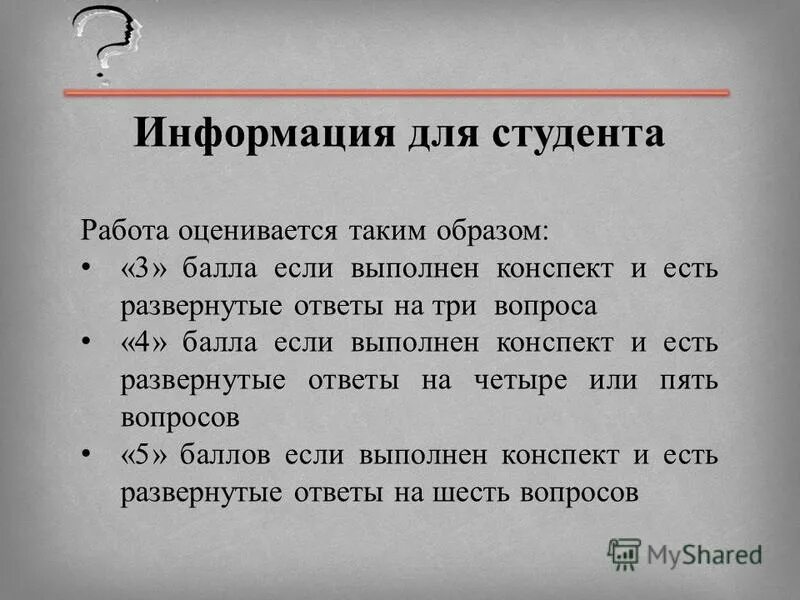 Информация для студента

Работа оценивается таким образом:
• «3» балла если выполнен конспект и есть развернутые ответы на три вопроса
• «4» балла если выполнен конспект и есть развернутые ответы на четыре или пять вопросов
• «5» баллов если выполнен конспект и есть развернутые ответы на шесть вопросов

MyShared